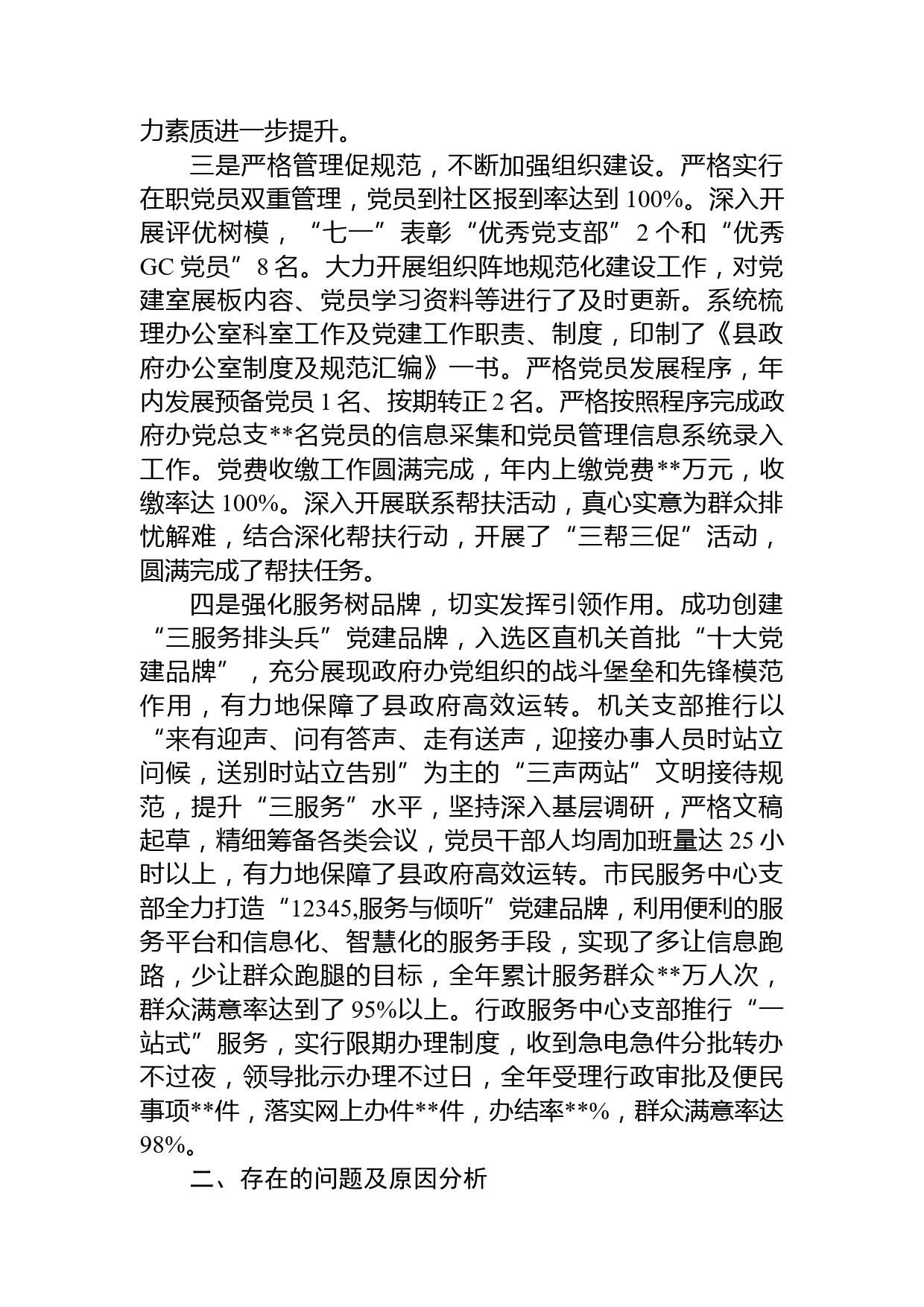 力素质进一步提升。

三是严格管理促规范，不断加强组织建设。严格实行在职党员双重管理，党员到社区报到率达到100%。深入开展评优树模，“七一”表彰“优秀党支部”2个和“优秀GC党员”8名。大力开展组织阵地规范化建设工作，对党建室展板内容、党员学习资料等进行了及时更新。系统梳理办公室科室工作及党建工作职责、制度，印制了《县政府办公室制度及规范汇编》一书。严格党员发展程序，年内发展预备党员1名、按期转正2名。严格按照程序完成政府办党总支**名党员的信息采集和党员管理信息系统录入工作。党费收缴工作圆满完成，年内上缴党费**万元，收缴率达100%。深入开展联系帮扶活动，真心实意为群众排忧解难，结合深化帮扶行动，开展了“三帮三促”活动，圆满完成了帮扶任务。

四是强化服务树品牌，切实发挥引领作用。成功创建“三服务排头兵”党建品牌，入选区直机关首批“十大党建品牌”，充分展现政府办党组织的战斗堡垒和先锋模范作用，有力地保障了县政府高效运转。机关支部推行以“来有迎声、问有答声、走有送声，迎接办事人员时站立问候，送别时站立告别”为主的“三声两站”文明接待规范，提升“三服务”水平，坚持深入基层调研，严格文稿起草，精细筹备各类会议，党员干部人均周加班量达25小时以上，有力地保障了县政府高效运转。市民服务中心支部全力打造“12345,服务与倾听”党建品牌，利用便利的服务平台和信息化、智慧化的服务手段，实现了多让信息跑路，少让群众跑腿的目标，全年累计服务群众**万人次，群众满意率达到了95%以上。行政服务中心支部推行“一站式”服务，实行限期办理制度，收到急电急件分批转办不过夜，领导批示办理不过日，全年受理行政审批及便民事项**件，落实网上办件**件，办结率**%，群众满意率达98%。

二、存在的问题及原因分析